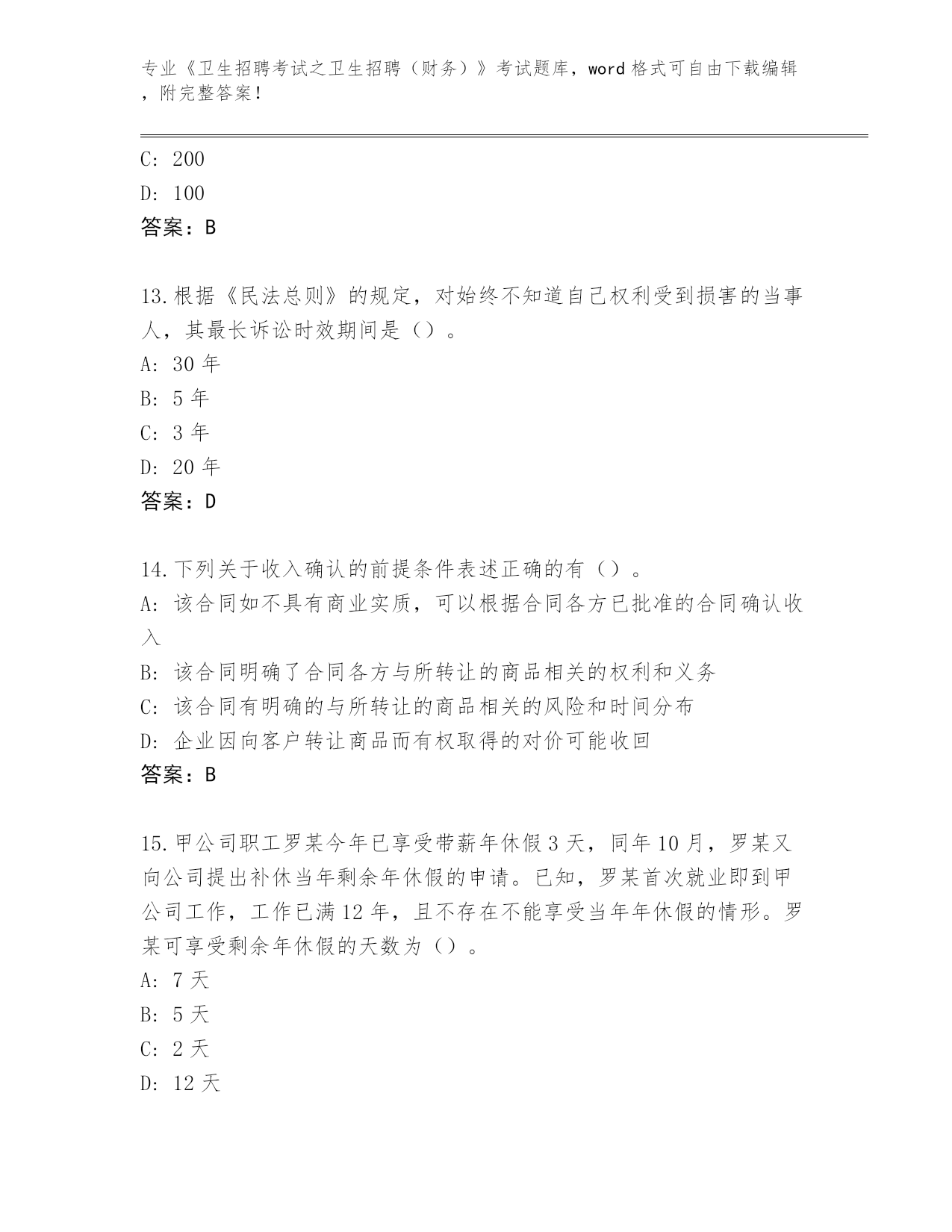 专业《卫生招聘考试之卫生招聘（财务）》考试题库，word 格式可自由下载编辑，附完整答案！

C: 200
D: 100
答案：B

13.根据《民法总则》的规定，对始终不知道自己权利受到损害的当事人，其最长诉讼时效期间是（）。
A: 30 年
B: 5 年
C: 3 年
D: 20 年
答案：D

14.下列关于收入确认的前提条件表述正确的有（）。
A: 该合同如不具有商业实质，可以根据合同各方已批准的合同确认收入
B: 该合同明确了合同各方与所转让的商品相关的权利和义务
C: 该合同有明确的与所转让的商品相关的风险和时间分布
D: 企业因向客户转让商品而有权取得的对价可能收回
答案：B

15.甲公司职工罗某今年已享受带薪年休假 3 天，同年 10 月，罗某又向公司提出补休当年剩余年休假的申请。已知，罗某首次就业即到甲公司工作，工作已满 12 年，且不存在不能享受当年年休假的情形。罗某可享受剩余年休假的天数为（）。
A: 7 天
B: 5 天
C: 2 天
D: 12 天